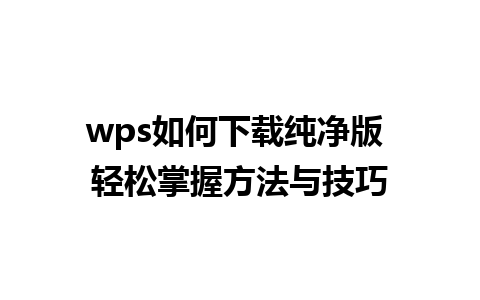 wps如何下载纯净版
轻松掌握方法与技巧